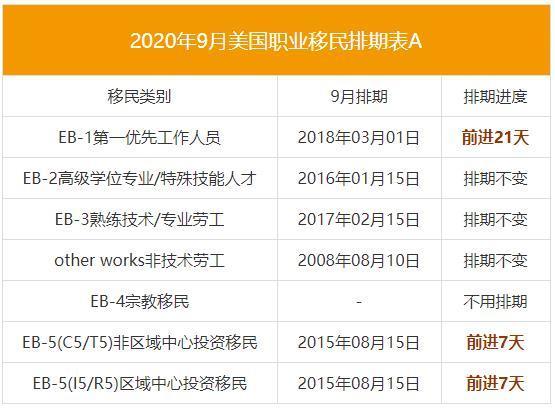 2020年9月美国职业移民排期表A

| 移民类别 | 9月排期 | 排期进度 |
|---|---|---|
| EB-1第一优先工作人员 | 2018年03月01日 | 前进21天 |
| EB-2高级学位专业/特殊技能人才 | 2016年01月15日 | 排期不变 |
| EB-3熟练技术/专业劳工 | 2017年02月15日 | 排期不变 |
| other works非技术劳工 | 2008年08月10日 | 排期不变 |
| EB-4宗教移民 | - | 不用排期 |
| EB-5(C5/T5)非区域中心投资移民 | 2015年08月15日 | 前进7天 |
| EB-5(I5/R5)区域中心投资移民 | 2015年08月15日 | 前进7天 |